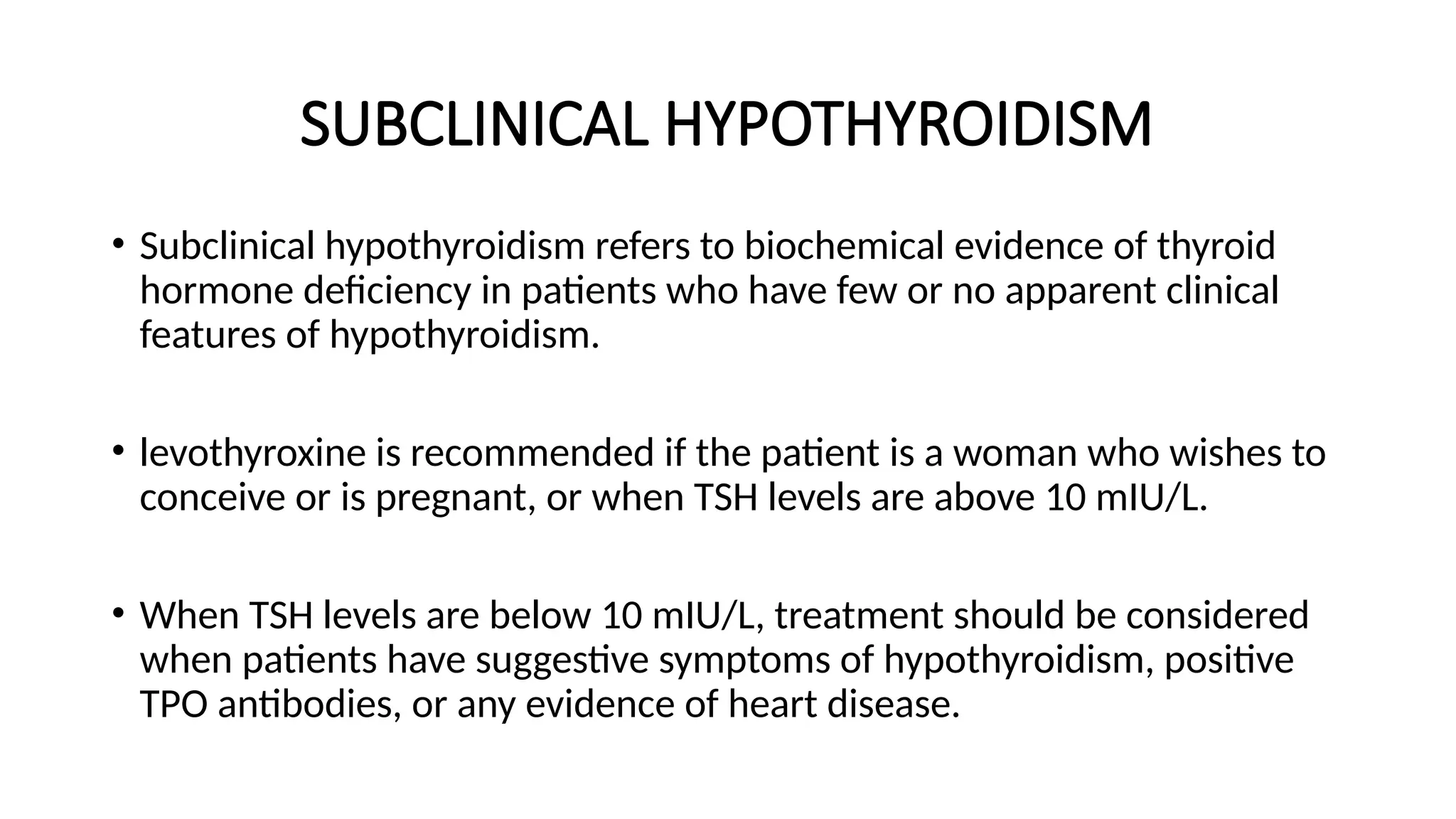 SUBCLINICAL HYPOTHYROIDISM

• Subclinical hypothyroidism refers to biochemical evidence of thyroid hormone deficiency in patients who have few or no apparent clinical features of hypothyroidism.

• levothyroxine is recommended if the patient is a woman who wishes to conceive or is pregnant, or when TSH levels are above 10 mIU/L.

• When TSH levels are below 10 mIU/L, treatment should be considered when patients have suggestive symptoms of hypothyroidism, positive TPO antibodies, or any evidence of heart disease.